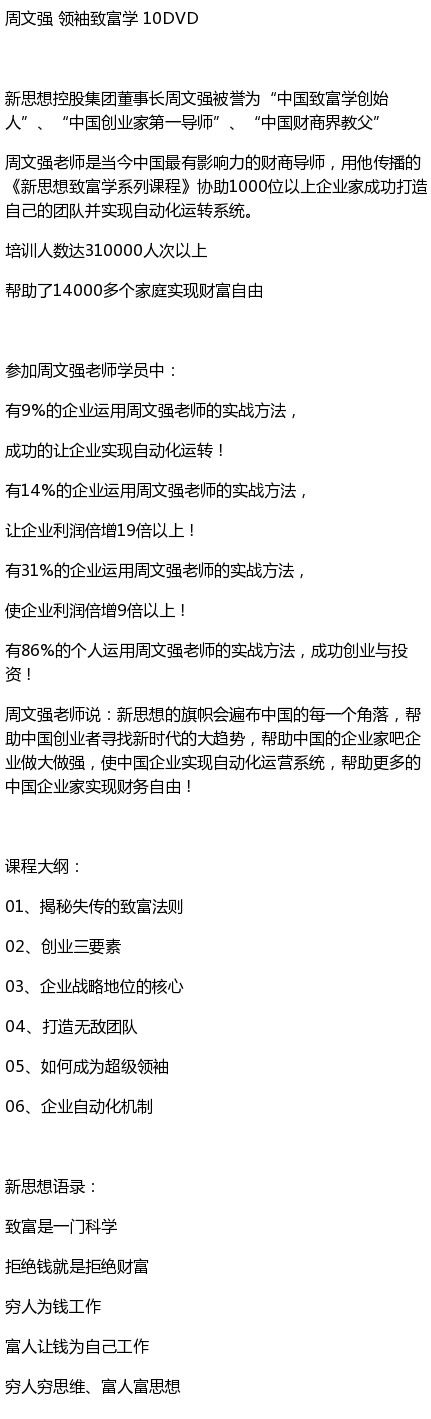 周文强 领袖致富学 10DVD

新思想控股集团董事长周文强被誉为“中国致富学创始人”、“中国创业家第一导师”、“中国财商界教父”

周文强老师是当今中国最有影响力的财商导师，用他传播的《新思想致富学系列课程》协助1000位以上企业家成功打造自己的团队并实现自动化运转系统。

培训人数达310000人次以上

帮助了14000多个家庭实现财富自由

参加周文强老师学员中：

有9%的企业运用周文强老师的实战方法，

成功的让企业实现自动化运转！

有14%的企业运用周文强老师的实战方法，

让企业利润倍增19倍以上！

有31%的企业运用周文强老师的实战方法，

使企业利润倍增9倍以上！

有86%的个人运用周文强老师的实战方法，成功创业与投资！

周文强老师说：新思想的旗帜会遍布中国的每一个角落，帮助中国创业者寻找新时代的大趋势，帮助中国的企业家吧企业做大做强，使中国企业实现自动化运营系统，帮助更多的中国企业家实现财务自由！

课程大纲：

01、揭秘失传的致富法则

02、创业三要素

03、企业战略地位的核心

04、打造无敌团队

05、如何成为超级领袖

06、企业自动化机制

新思想语录：

致富是一门科学

拒绝钱就是拒绝财富

穷人为钱工作

富人让钱为自己工作

穷人穷思维、富人富思想